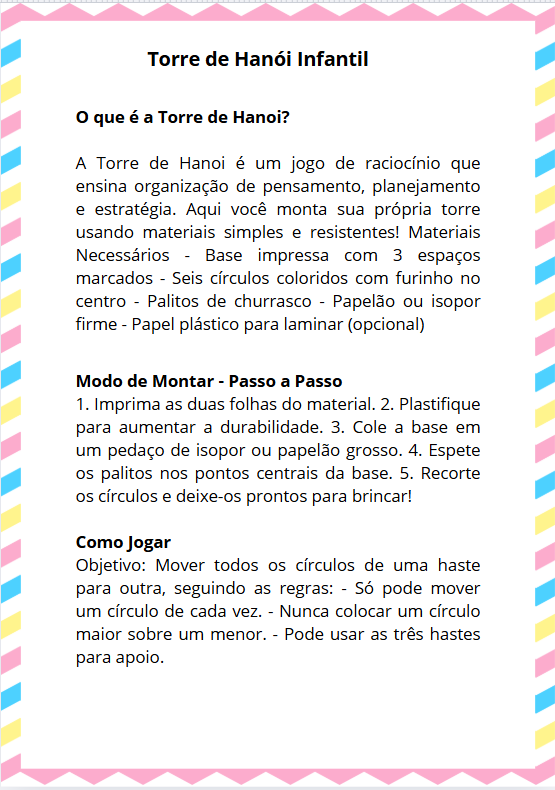 Torre de Hanói Infantil

O que é a Torre de Hanoi?

A Torre de Hanoi é um jogo de raciocínio que ensina organização de pensamento, planejamento e estratégia. Aqui você monta sua própria torre usando materiais simples e resistentes! Materiais Necessários - Base impressa com 3 espaços marcados - Seis círculos coloridos com furinho no centro - Palitos de churrasco - Papelão ou isopor firme - Papel plástico para laminar (opcional)

Modo de Montar - Passo a Passo
1. Imprima as duas folhas do material. 2. Plastifique para aumentar a durabilidade. 3. Cole a base em um pedaço de isopor ou papelão grosso. 4. Espete os palitos nos pontos centrais da base. 5. Recorte os círculos e deixe-os prontos para brincar!

Como Jogar
Objetivo: Mover todos os círculos de uma haste para outra, seguindo as regras: - Só pode mover um círculo de cada vez. - Nunca colocar um círculo maior sobre um menor. - Pode usar as três hastes para apoio.